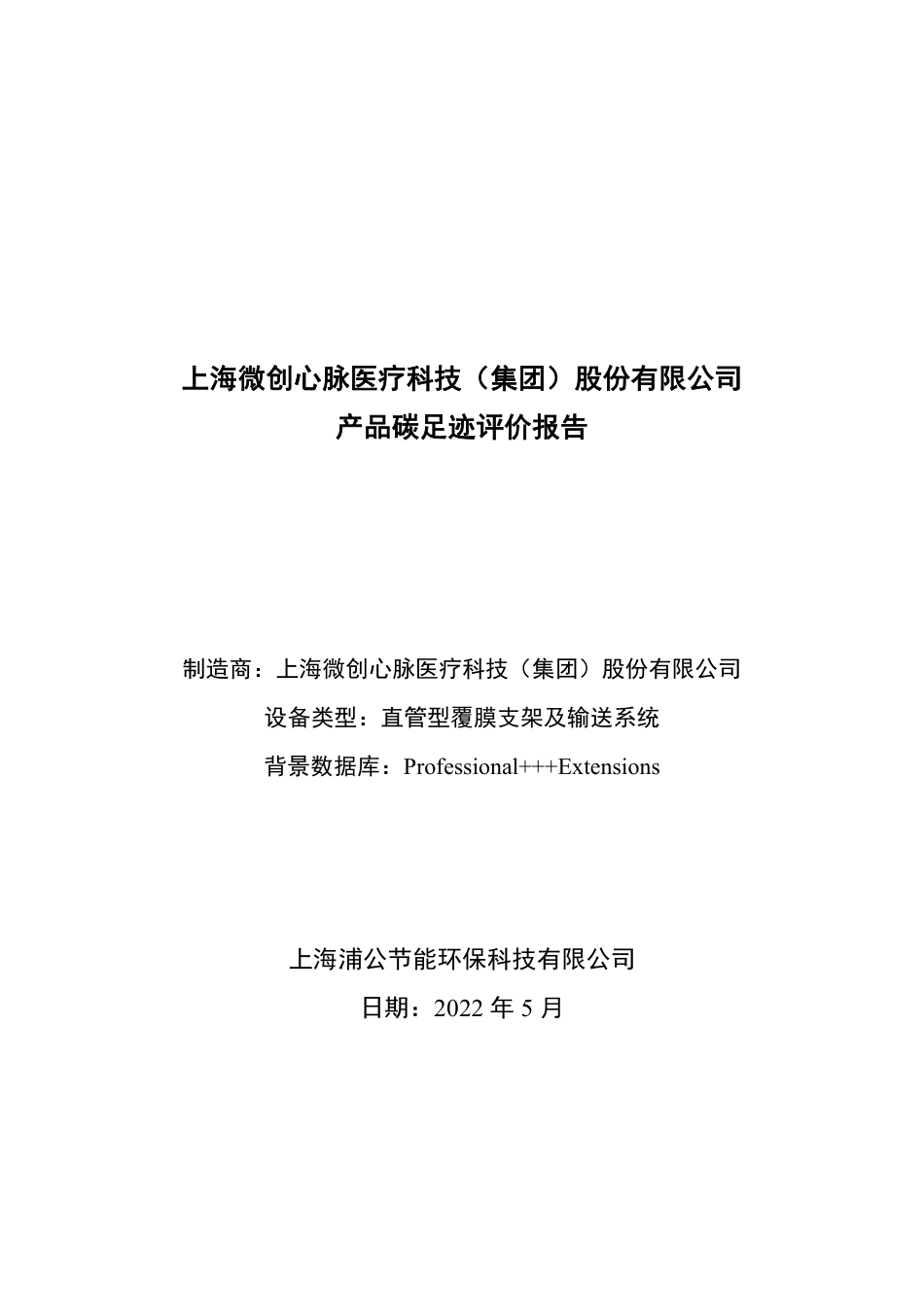 上海微创心脉医疗科技（集团）股份有限公司
产品碳足迹评价报告

制造商：上海微创心脉医疗科技（集团）股份有限公司

设备类型：直管型覆膜支架及输送系统

背景数据库：Professional+++Extensions

上海浦公节能环保科技有限公司

日期：2022 年 5 月